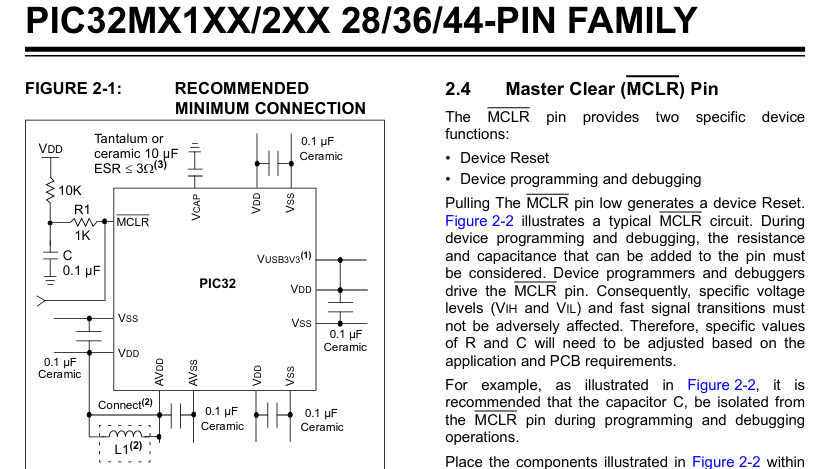 PIC32MX1XX/2XX 28/36/44-PIN FAMILY

FIGURE 2-1: RECOMMENDED MINIMUM CONNECTION

VDD
Tantalum or ceramic 10 µF ESR ≤ 3Ω$^{(3)}$
0.1 µF Ceramic
10K
R1
1K
MCLR
VCAP
VDD
VSS
C
0.1 µF
VUSB3V3$^{(1)}$
PIC32
VDD
VSS
0.1 µF Ceramic
VSS
VDD
0.1 µF Ceramic
AVDD
AVSS
VDD
VSS
Connect$^{(2)}$
0.1 µF Ceramic
0.1 µF Ceramic
L1$^{(2)}$

2.4 Master Clear (MCLR) Pin

The MCLR pin provides two specific device functions:

• Device Reset
• Device programming and debugging

Pulling The MCLR pin low generates a device Reset. Figure 2-2 illustrates a typical MCLR circuit. During device programming and debugging, the resistance and capacitance that can be added to the pin must be considered. Device programmers and debuggers drive the MCLR pin. Consequently, specific voltage levels (VIH and VIL) and fast signal transitions must not be adversely affected. Therefore, specific values of R and C will need to be adjusted based on the application and PCB requirements.

For example, as illustrated in Figure 2-2, it is recommended that the capacitor C, be isolated from the MCLR pin during programming and debugging operations.

Place the components illustrated in Figure 2-2 within